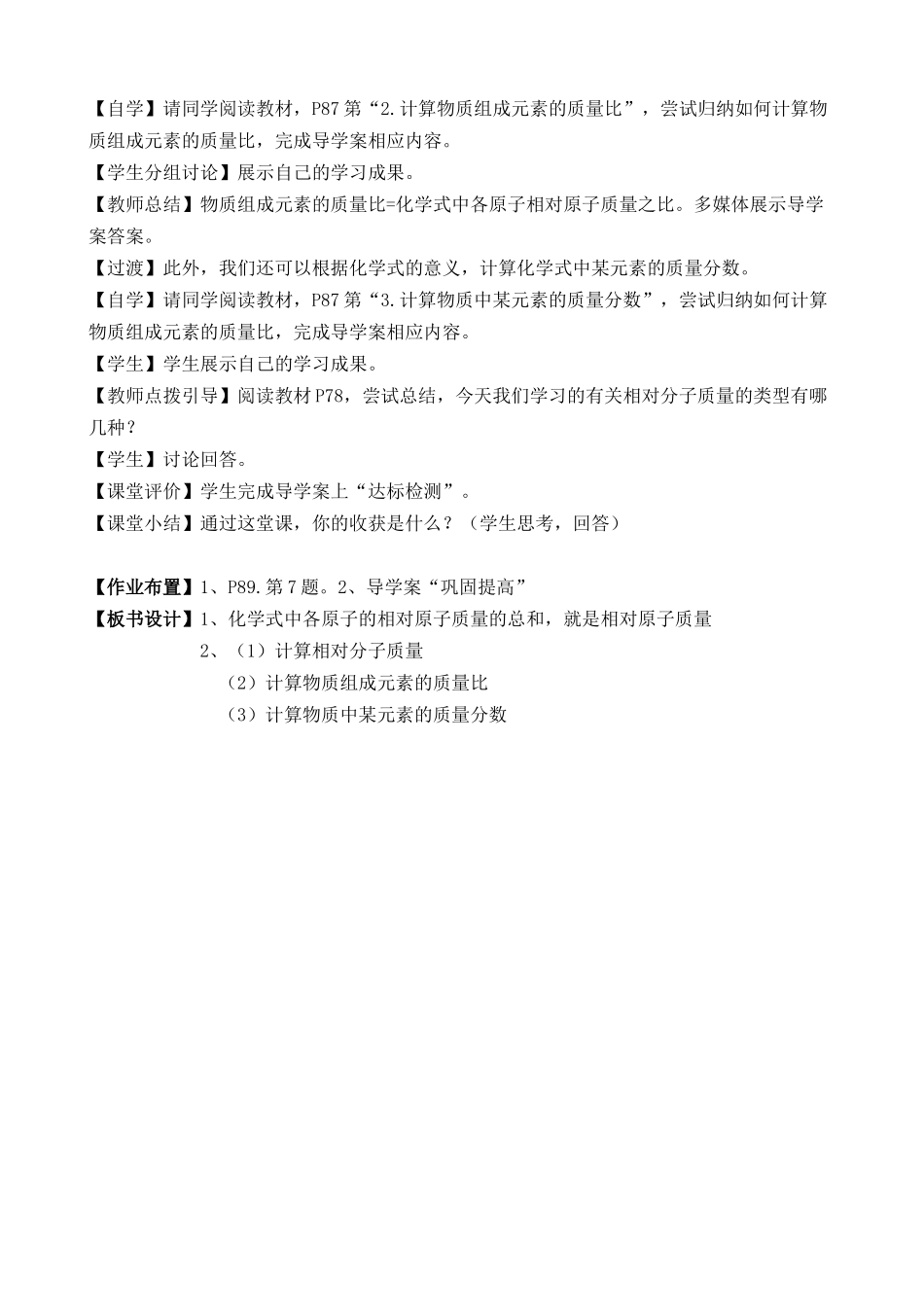 【自学】请同学阅读教材，P87 第“2.计算物质组成元素的质量比”，尝试归纳如何计算物质组成元素的质量比，完成导学案相应内容。

【学生分组讨论】展示自己的学习成果。

【教师总结】物质组成元素的质量比=化学式中各原子相对原子质量之比。多媒体展示导学案答案。

【过渡】此外，我们还可以根据化学式的意义，计算化学式中某元素的质量分数。

【自学】请同学阅读教材，P87 第“3.计算物质中某元素的质量分数”，尝试归纳如何计算物质组成元素的质量比，完成导学案相应内容。

【学生】学生展示自己的学习成果。

【教师点拨引导】阅读教材 P78，尝试总结，今天我们学习的有关相对分子质量的类型有哪几种？

【学生】讨论回答。

【课堂评价】学生完成导学案上“达标检测”。

【课堂小结】通过这堂课，你的收获是什么？（学生思考，回答）

【作业布置】1、P89.第 7 题。2、导学案“巩固提高”

【板书设计】1、化学式中各原子的相对原子质量的总和，就是相对原子质量

2、（1）计算相对分子质量

（2）计算物质组成元素的质量比

（3）计算物质中某元素的质量分数